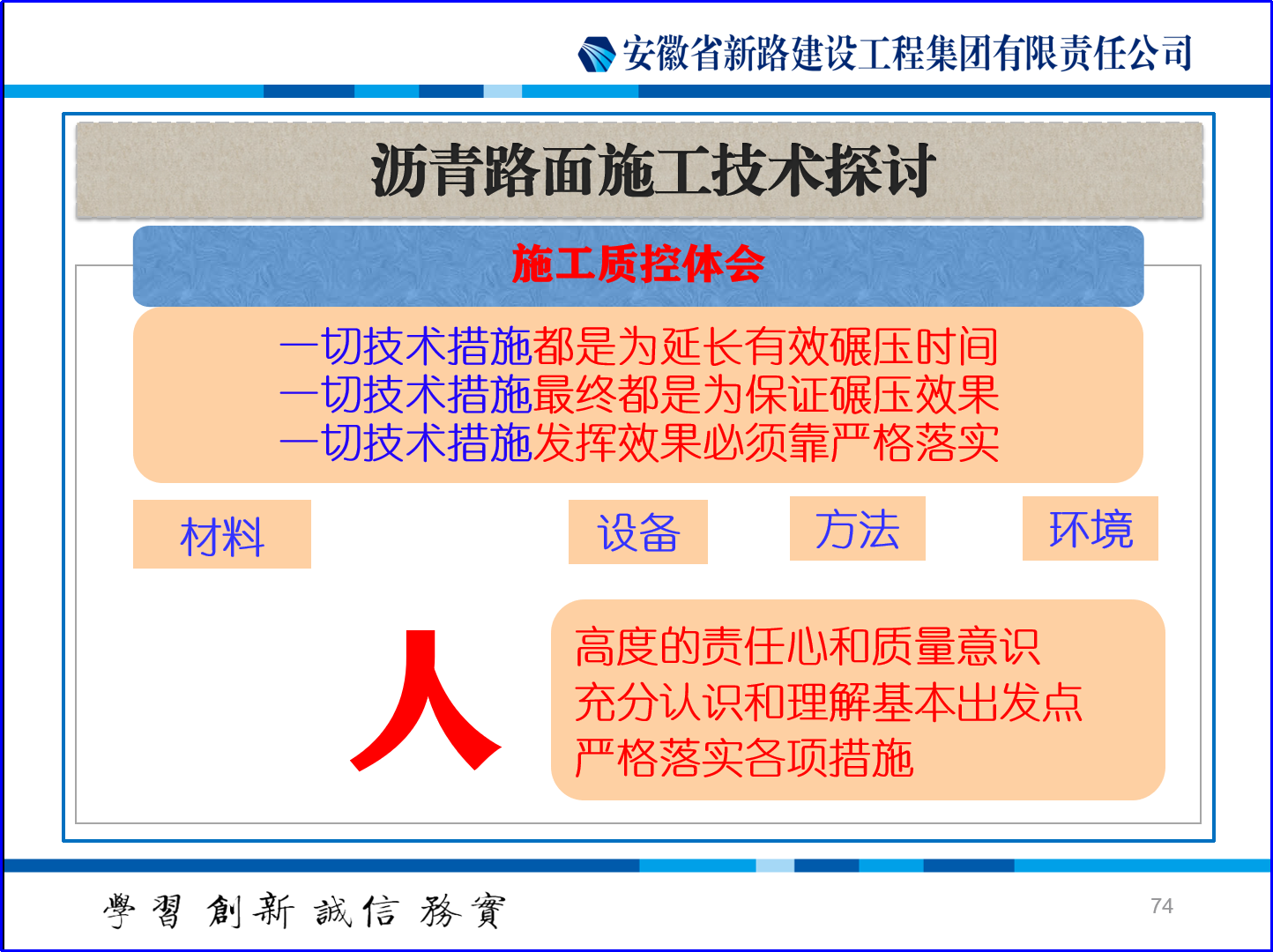 安徽省新路建设工程集团有限责任公司

沥青路面施工技术探讨

施工质控体会

一切技术措施都是为延长有效碾压时间
一切技术措施最终都是为保证碾压效果
一切技术措施发挥效果必须靠严格落实

材料

设备

方法

环境

人

高度的责任心和质量意识
充分认识和理解基本出发点
严格落实各项措施

學習 創新 誠信 務實

74